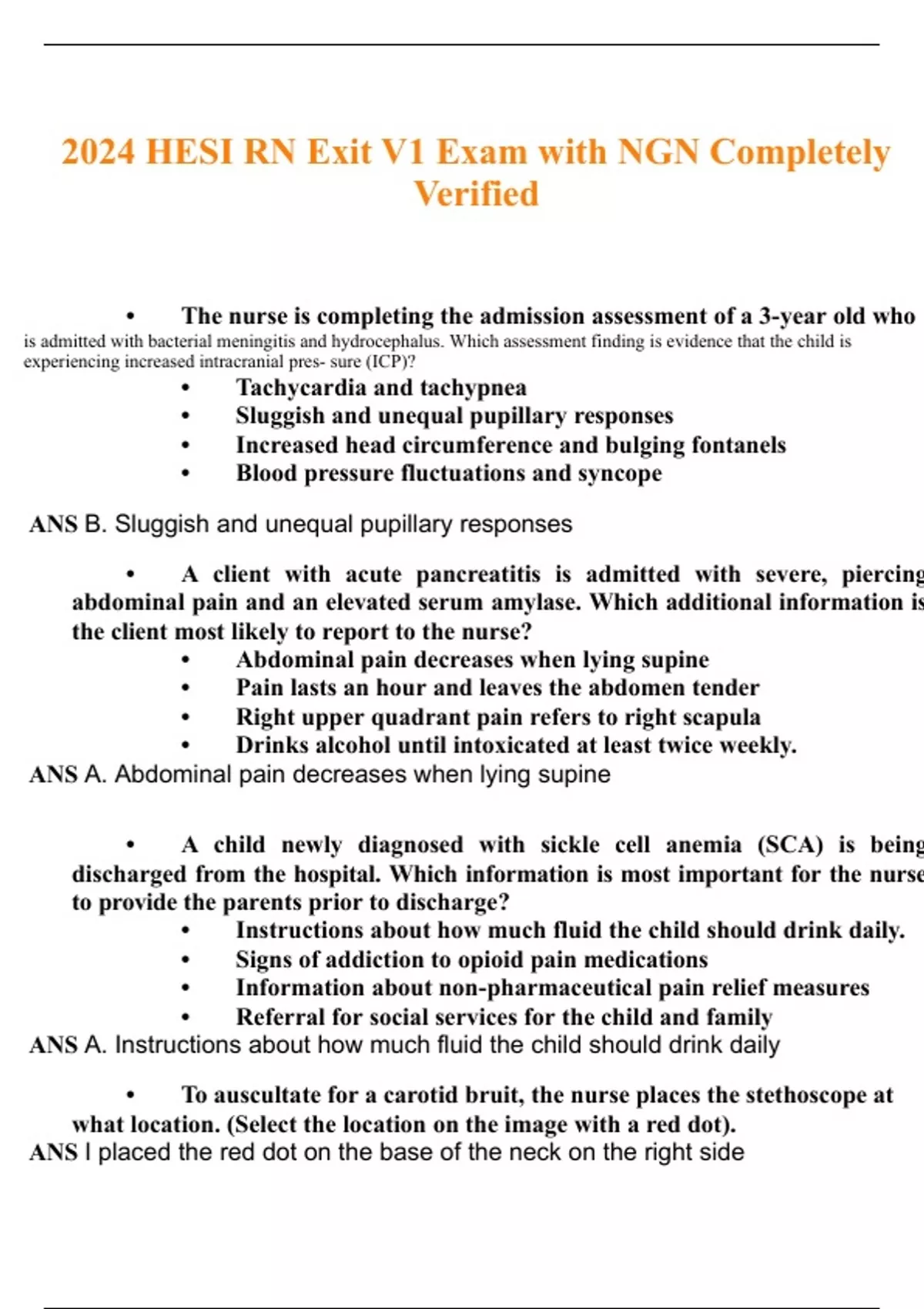 2024 HESI RN Exit V1 Exam with NGN Completely Verified

• The nurse is completing the admission assessment of a 3-year old who is admitted with bacterial meningitis and hydrocephalus. Which assessment finding is evidence that the child is experiencing increased intracranial pres- sure (ICP)?

• Tachycardia and tachypnea
• Sluggish and unequal pupillary responses
• Increased head circumference and bulging fontanels
• Blood pressure fluctuations and syncope

ANS B. Sluggish and unequal pupillary responses

• A client with acute pancreatitis is admitted with severe, piercing abdominal pain and an elevated serum amylase. Which additional information is the client most likely to report to the nurse?

• Abdominal pain decreases when lying supine
• Pain lasts an hour and leaves the abdomen tender
• Right upper quadrant pain refers to right scapula
• Drinks alcohol until intoxicated at least twice weekly.

ANS A. Abdominal pain decreases when lying supine

• A child newly diagnosed with sickle cell anemia (SCA) is being discharged from the hospital. Which information is most important for the nurse to provide the parents prior to discharge?

• Instructions about how much fluid the child should drink daily.
• Signs of addiction to opioid pain medications
• Information about non-pharmaceutical pain relief measures
• Referral for social services for the child and family

ANS A. Instructions about how much fluid the child should drink daily

• To auscultate for a carotid bruit, the nurse places the stethoscope at what location. (Select the location on the image with a red dot).

ANS I placed the red dot on the base of the neck on the right side